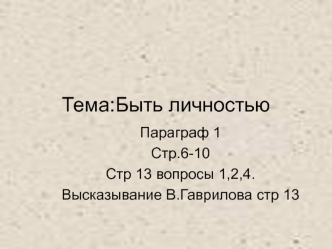 Тема:Быть личностью

Параграф 1
Стр.6-10
Стр 13 вопросы 1,2,4.
Высказывание В.Гаврилова стр 13